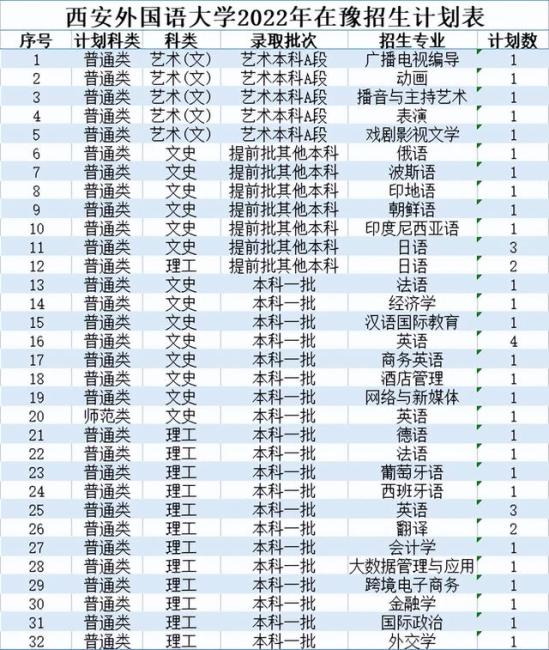 西安外国语大学2022年在豫招生计划表

| 序号 | 计划科类 | 科类 | 录取批次 | 招生专业 | 计划数 |
|---|---|---|---|---|---|
| 1 | 普通类 | 艺术(文) | 艺术本科A段 | 广播电视编导 | 1 |
| 2 | 普通类 | 艺术(文) | 艺术本科A段 | 动画 | 1 |
| 3 | 普通类 | 艺术(文) | 艺术本科A段 | 播音与主持艺术 | 1 |
| 4 | 普通类 | 艺术(文) | 艺术本科A段 | 表演 | 1 |
| 5 | 普通类 | 艺术(文) | 艺术本科A段 | 戏剧影视文学 | 1 |
| 6 | 普通类 | 文史 | 提前批其他本科 | 俄语 | 1 |
| 7 | 普通类 | 文史 | 提前批其他本科 | 波斯语 | 1 |
| 8 | 普通类 | 文史 | 提前批其他本科 | 印地语 | 1 |
| 9 | 普通类 | 文史 | 提前批其他本科 | 朝鲜语 | 1 |
| 10 | 普通类 | 文史 | 提前批其他本科 | 印度尼西亚语 | 1 |
| 11 | 普通类 | 文史 | 提前批其他本科 | 日语 | 3 |
| 12 | 普通类 | 理工 | 提前批其他本科 | 日语 | 2 |
| 13 | 普通类 | 文史 | 本科一批 | 法语 | 1 |
| 14 | 普通类 | 文史 | 本科一批 | 经济学 | 1 |
| 15 | 普通类 | 文史 | 本科一批 | 汉语国际教育 | 1 |
| 16 | 普通类 | 文史 | 本科一批 | 英语 | 4 |
| 17 | 普通类 | 文史 | 本科一批 | 商务英语 | 1 |
| 18 | 普通类 | 文史 | 本科一批 | 酒店管理 | 1 |
| 19 | 普通类 | 文史 | 本科一批 | 网络与新媒体 | 1 |
| 20 | 师范类 | 文史 | 本科一批 | 英语 | 1 |
| 21 | 普通类 | 理工 | 本科一批 | 德语 | 1 |
| 22 | 普通类 | 理工 | 本科一批 | 法语 | 1 |
| 23 | 普通类 | 理工 | 本科一批 | 葡萄牙语 | 1 |
| 24 | 普通类 | 理工 | 本科一批 | 西班牙语 | 1 |
| 25 | 普通类 | 理工 | 本科一批 | 英语 | 3 |
| 26 | 普通类 | 理工 | 本科一批 | 翻译 | 2 |
| 27 | 普通类 | 理工 | 本科一批 | 会计学 | 1 |
| 28 | 普通类 | 理工 | 本科一批 | 大数据管理与应用 | 1 |
| 29 | 普通类 | 理工 | 本科一批 | 跨境电子商务 | 1 |
| 30 | 普通类 | 理工 | 本科一批 | 金融学 | 1 |
| 31 | 普通类 | 理工 | 本科一批 | 国际政治 | 1 |
| 32 | 普通类 | 理工 | 本科一批 | 外交学 | 1 |